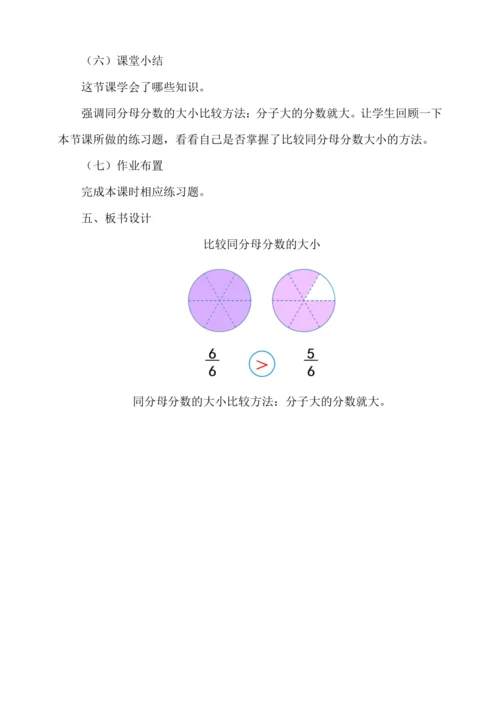 （六）课堂小结

这节课学会了哪些知识。

强调同分母分数的大小比较方法：分子大的分数就大。让学生回顾一下本节课所做的练习题，看看自己是否掌握了比较同分母分数大小的方法。

（七）作业布置

完成本课时相应练习题。

五、板书设计

比较同分母分数的大小

$\frac{6}{6}$ $>$ $\frac{5}{6}$

同分母分数的大小比较方法：分子大的分数就大。